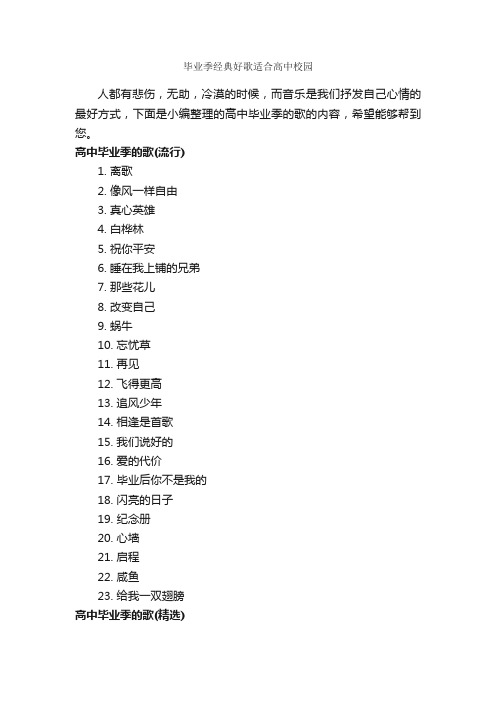 毕业季经典好歌适合高中校园

人都有悲伤，无助，冷漠的时候，而音乐是我们抒发自己心情的最好方式，下面是小编整理的高中毕业季的歌的内容，希望能够帮到您。

高中毕业季的歌(流行)

1. 离歌
2. 像风一样自由
3. 真心英雄
4. 白桦林
5. 祝你平安
6. 睡在我上铺的兄弟
7. 那些花儿
8. 改变自己
9. 蜗牛
10. 忘忧草
11. 再见
12. 飞得更高
13. 追风少年
14. 相逢是首歌
15. 我们说好的
16. 爱的代价
17. 毕业后你不是我的
18. 闪亮的日子
19. 纪念册
20. 心墙
21. 启程
22. 咸鱼
23. 给我一双翅膀

高中毕业季的歌(精选)